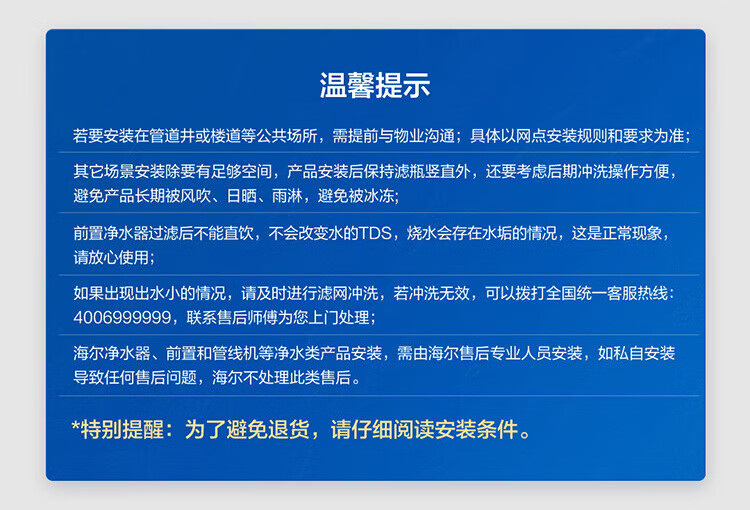 温馨提示

若要安装在管道井或楼道等公共场所，需提前与物业沟通；具体以网点安装规则和要求为准；

其它场景安装除要有足够空间，产品安装后保持滤瓶竖直外，还要考虑后期冲洗操作方便，避免产品长期被风吹、日晒、雨淋，避免被冰冻；

前置净水器过滤后不能直饮，不会改变水的TDS，烧水会存在水垢的情况，这是正常现象，请放心使用；

如果出现出水小的情况，请及时进行滤网冲洗，若冲洗无效，可以拨打全国统一客服热线：4006999999，联系售后师傅为您上门处理；

海尔净水器、前置和管线机等净水类产品安装，需由海尔售后专业人员安装，如私自安装导致任何售后问题，海尔不处理此类售后。

*特别提醒：为了避免退货，请仔细阅读安装条件。